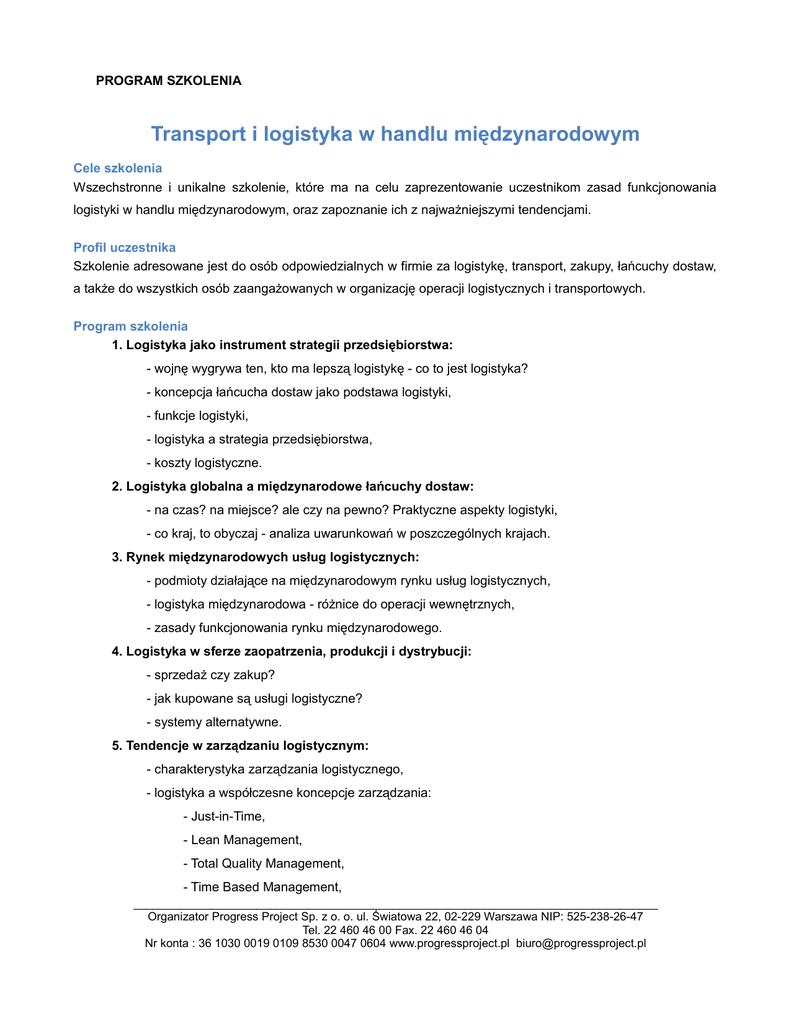 PROGRAM SZKOLENIA

Transport i logistyka w handlu międzynarodowym

Cele szkolenia
Wszechstronne i unikalne szkolenie, które ma na celu zaprezentowanie uczestnikom zasad funkcjonowania logistyki w handlu międzynarodowym, oraz zapoznanie ich z najważniejszymi tendencjami.

Profil uczestnika
Szkolenie adresowane jest do osób odpowiedzialnych w firmie za logistykę, transport, zakupy, łańcuchy dostaw, a także do wszystkich osób zaangażowanych w organizację operacji logistycznych i transportowych.

Program szkolenia
1. Logistyka jako instrument strategii przedsiębiorstwa:
- wojnę wygrywa ten, kto ma lepszą logistykę - co to jest logistyka?
- koncepcja łańcucha dostaw jako podstawa logistyki,
- funkcje logistyki,
- logistyka a strategia przedsiębiorstwa,
- koszty logistyczne.
2. Logistyka globalna a międzynarodowe łańcuchy dostaw:
- na czas? na miejsce? ale czy na pewno? Praktyczne aspekty logistyki,
- co kraj, to obyczaj - analiza uwarunkowań w poszczególnych krajach.
3. Rynek międzynarodowych usług logistycznych:
- podmioty działające na międzynarodowym rynku usług logistycznych,
- logistyka międzynarodowa - różnice do operacji wewnętrznych,
- zasady funkcjonowania rynku międzynarodowego.
4. Logistyka w sferze zaopatrzenia, produkcji i dystrybucji:
- sprzedaż czy zakup?
- jak kupowane są usługi logistyczne?
- systemy alternatywne.
5. Tendencje w zarządzaniu logistycznym:
- charakterystyka zarządzania logistycznego,
- logistyka a współczesne koncepcje zarządzania:
- Just-in-Time,
- Lean Management,
- Total Quality Management,
- Time Based Management,

Organizator Progress Project Sp. z o. o. ul. Światowa 22, 02-229 Warszawa NIP: 525-238-26-47
Tel. 22 460 46 00 Fax. 22 460 46 04
Nr konta : 36 1030 0019 0109 8530 0047 0604 www.progressproject.pl biuro@progressproject.pl